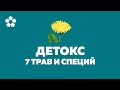 ДЕТОКС
7 ТРАВ И СПЕЦИЙ